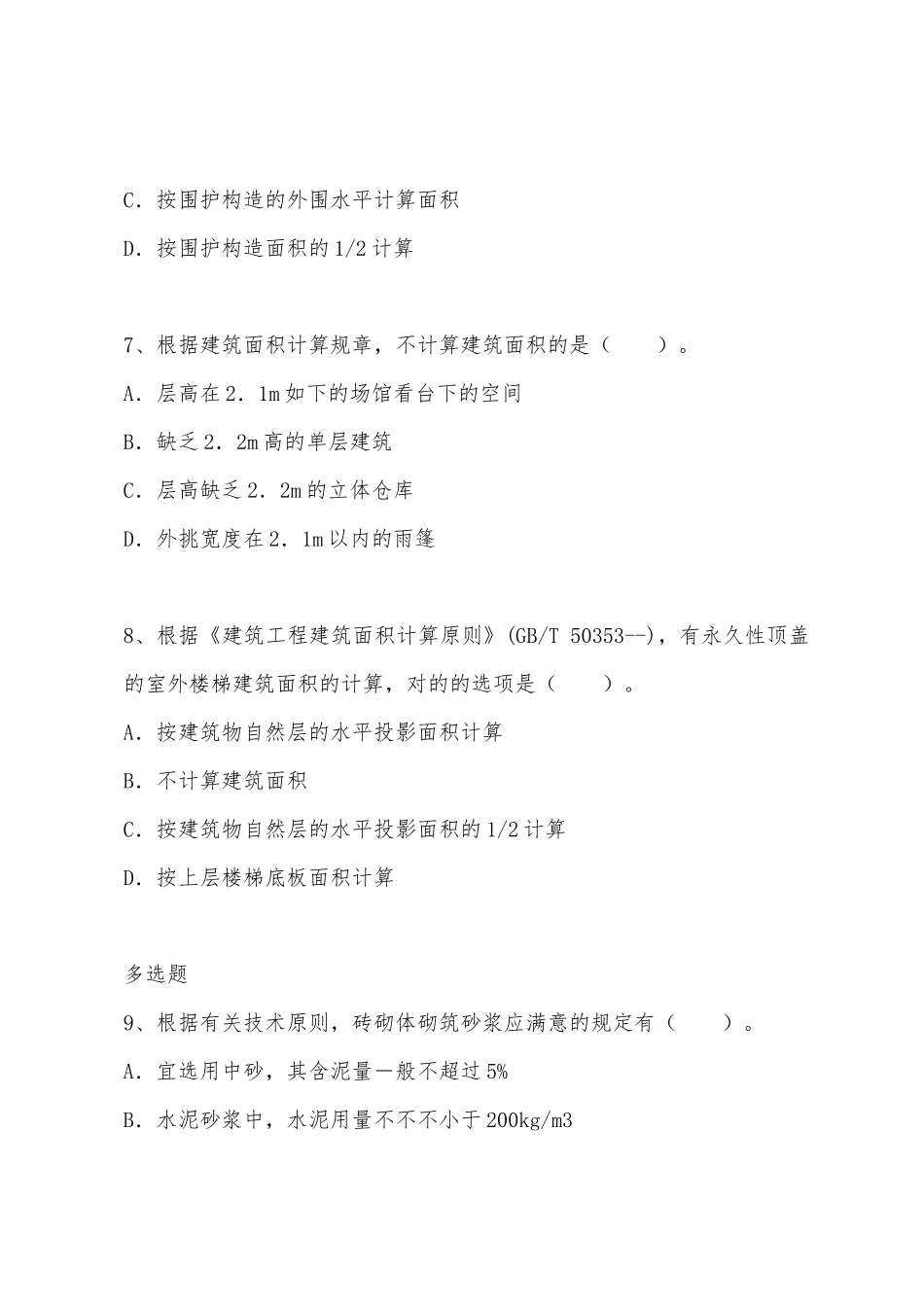 C．按围护构造的外围水平计算面积

D．按围护构造面积的1/2计算

7、根据建筑面积计算规章，不计算建筑面积的是（　　）。

A．层高在2．1m如下的场馆看台下的空间

B．缺乏2．2m高的单层建筑

C．层高缺乏2．2m的立体仓库

D．外挑宽度在2．1m以内的雨篷

8、根据《建筑工程建筑面积计算原则》(GB/T 50353--)，有永久性顶盖的室外楼梯建筑面积的计算，对的的选项是（　　）。

A．按建筑物自然层的水平投影面积计算

B．不计算建筑面积

C．按建筑物自然层的水平投影面积的1/2计算

D．按上层楼梯底板面积计算

多选题

9、根据有关技术原则，砖砌体砌筑砂浆应满意的规定有（　　）。

A．宜选用中砂，其含泥量一般不超过5%

B．水泥砂浆中，水泥用量不不不小于200kg/m3